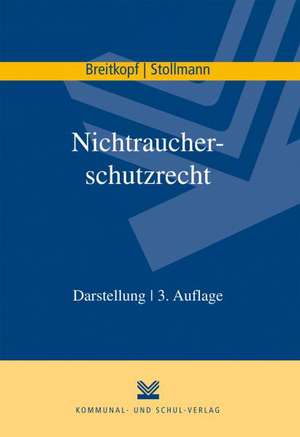 Breitkopf | Stollmann

Nichtraucherschutzrecht

Darstellung | 3. Auflage

KOMMUNAL- UND SCHUL-VERLAG